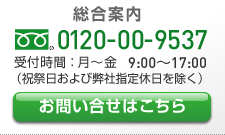 総合案内

0120-00-9537

受付時間：月～金　9:00～17:00
（祝祭日および弊社指定休日を除く）

お問い合せはこちら